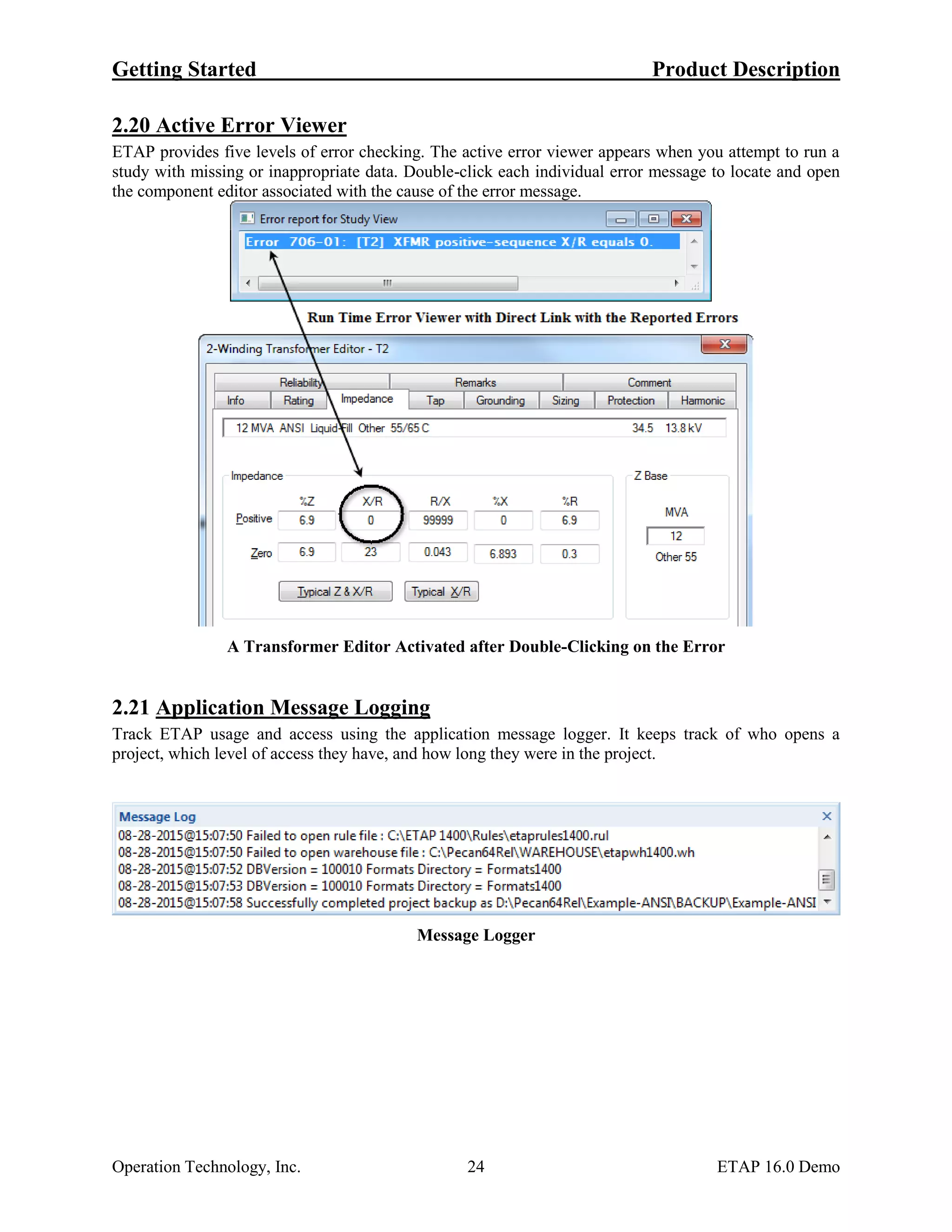 Getting Started Product Description

2.20 Active Error Viewer

ETAP provides five levels of error checking. The active error viewer appears when you attempt to run a study with missing or inappropriate data. Double-click each individual error message to locate and open the component editor associated with the cause of the error message.

Error report for Study View

Error 706-01: [T2] XFMR positive-sequence X/R equals 0.

Run Time Error Viewer with Direct Link with the Reported Errors

2-Winding Transformer Editor - T2

Reliability Remarks Comment

Info Rating Impedance Tap Grounding Sizing Protection Harmonic

12 MVA ANSI Liquid-Fill Other 55/65 C 34.5 13.8 kV

Impedance

| | %Z | X/R | R/X | %X | %R |
|---|---|---|---|---|---|
| Positive | 6.9 | 0 | 99999 | 0 | 6.9 |
| Zero | 6.9 | 23 | 0.043 | 6.893 | 0.3 |

Typical Z & X/R Typical X/R

Z Base

MVA

12

Other 55

A Transformer Editor Activated after Double-Clicking on the Error

2.21 Application Message Logging

Track ETAP usage and access using the application message logger. It keeps track of who opens a project, which level of access they have, and how long they were in the project.

Message Log

08-28-2015@15:07:50 Failed to open rule file : C:\ETAP 1400\Rules\etaprules1400.rul
08-28-2015@15:07:50 Failed to open warehouse file : C:\Pecan64Rel\WAREHOUSE\etapwh1400.wh
08-28-2015@15:07:52 DBVersion = 100010 Formats Directory = Formats1400
08-28-2015@15:07:53 DBVersion = 100010 Formats Directory = Formats1400
08-28-2015@15:07:58 Successfully completed project backup as D:\Pecan64Rel\Example-ANSI\BACKUP\Example-ANSI

Message Logger

Operation Technology, Inc. 24 ETAP 16.0 Demo